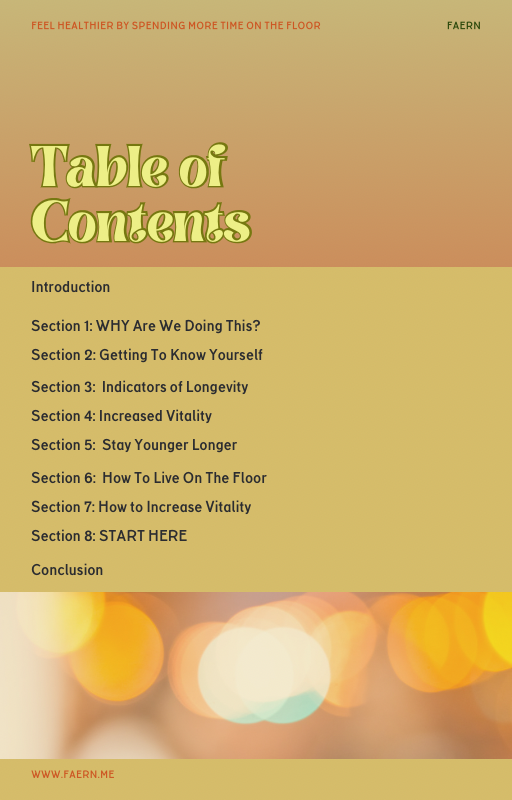 FEEL HEALTHIER BY SPENDING MORE TIME ON THE FLOOR

FAERN

Table of Contents

Introduction

Section 1: WHY Are We Doing This?

Section 2: Getting To Know Yourself

Section 3:  Indicators of Longevity

Section 4: Increased Vitality

Section 5:  Stay Younger Longer

Section 6:  How To Live On The Floor

Section 7: How to Increase Vitality

Section 8: START HERE

Conclusion

WWW.FAERN.ME